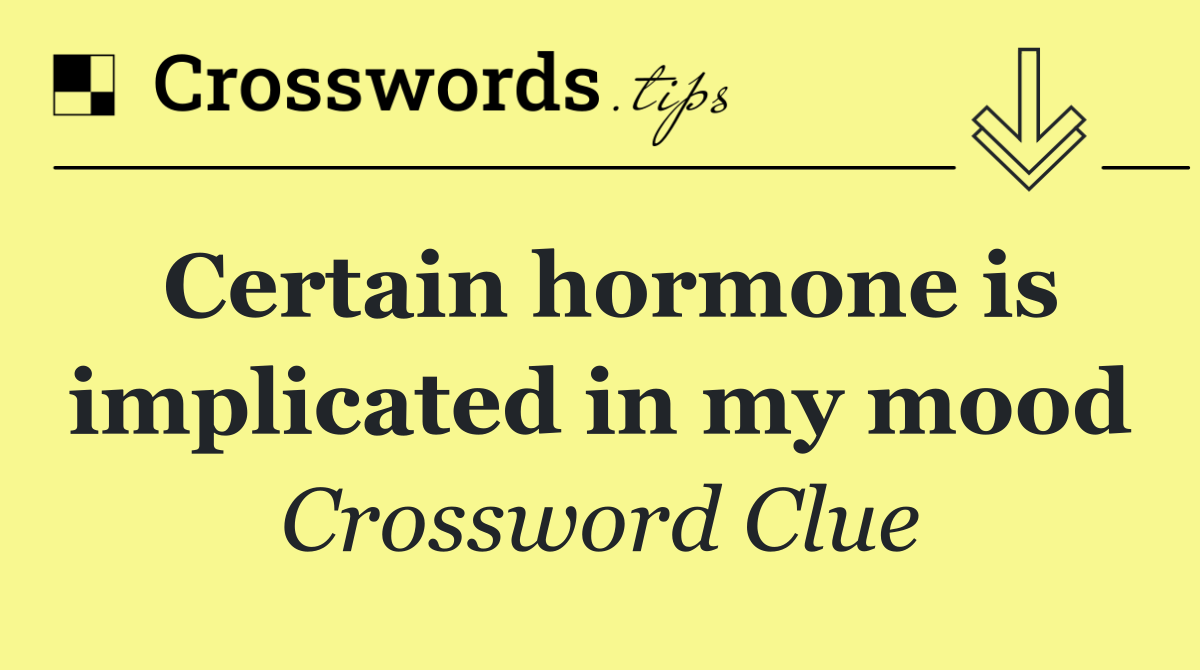 Crosswords.tips

Certain hormone is implicated in my mood

Crossword Clue